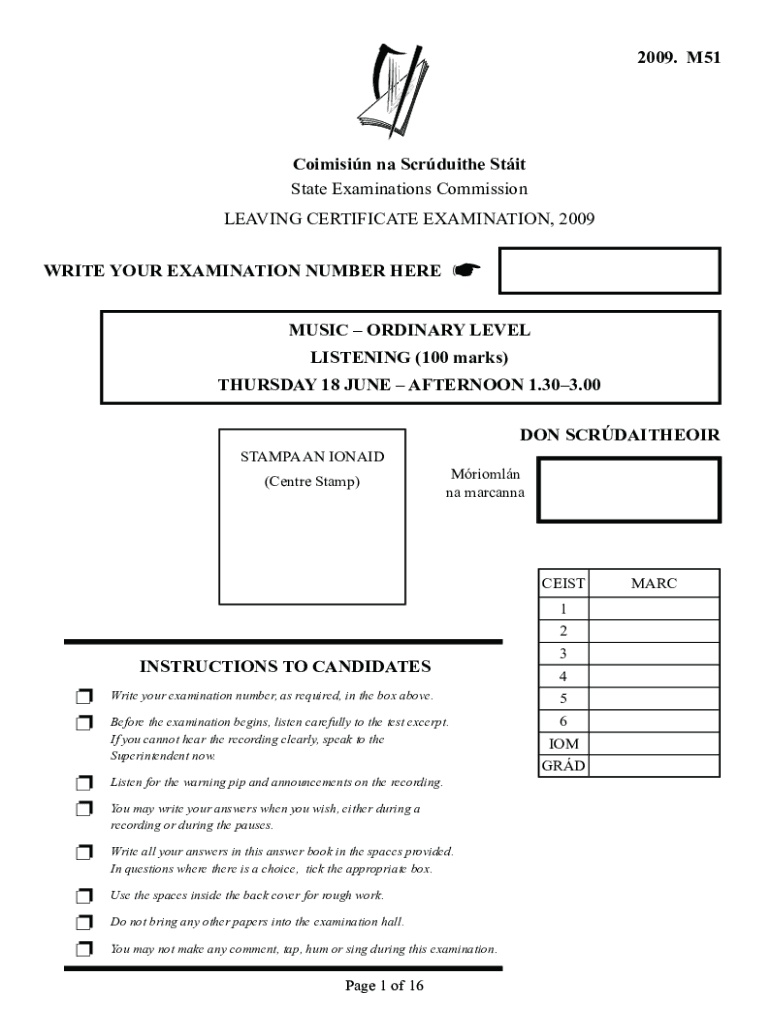 2009. M51

Coimisiún na Scrúduithe Stáit
State Examinations Commission

LEAVING CERTIFICATE EXAMINATION, 2009

WRITE YOUR EXAMINATION NUMBER HERE ☛

MUSIC – ORDINARY LEVEL
LISTENING (100 marks)
THURSDAY 18 JUNE – AFTERNOON 1.30–3.00

STAMPA AN IONAID
(Centre Stamp)

DON SCRÚDAITHEOIR

Móriomlán na marcanna

| CEIST | MARC |
|---|---|
| 1 | |
| 2 | |
| 3 | |
| 4 | |
| 5 | |
| 6 | |
| IOM | |
| GRÁD | |

INSTRUCTIONS TO CANDIDATES

❒ Write your examination number, as required, in the box above.

❒ Before the examination begins, listen carefully to the test excerpt. If you cannot hear the recording clearly, speak to the Superintendent now.

❒ Listen for the warning pip and announcements on the recording.

❒ You may write your answers when you wish, either during a recording or during the pauses.

❒ Write all your answers in this answer book in the spaces provided. In questions where there is a choice, tick the appropriate box.

❒ Use the spaces inside the back cover for rough work.

❒ Do not bring any other papers into the examination hall.

❒ You may not make any comment, tap, hum or sing during this examination.

Page 1 of 16